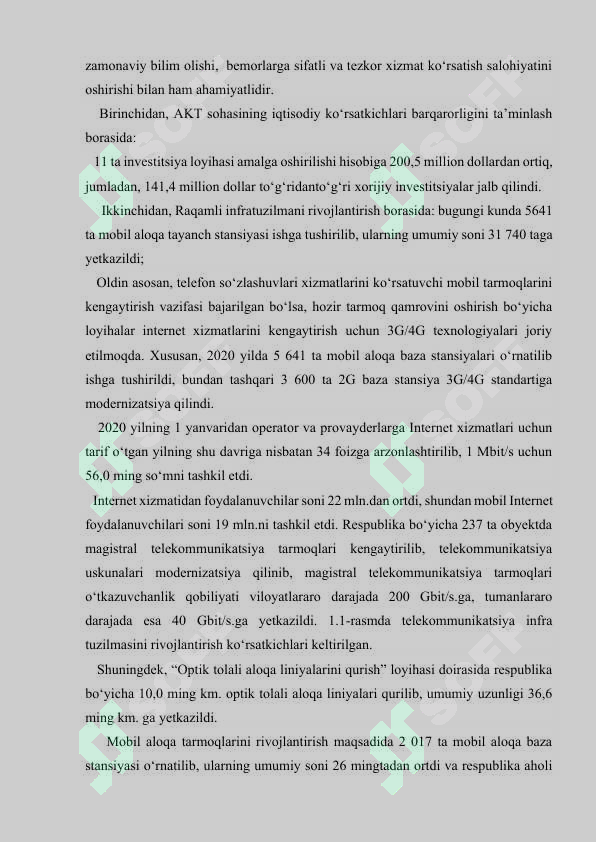 zamonaviy bilim olishi, bemorlarga sifatli va tezkor xizmat ko‘rsatish salohiyatini oshirishi bilan ham ahamiyatlidir.

Birinchidan, AKT sohasining iqtisodiy ko‘rsatkichlari barqarorligini ta’minlash borasida:

11 ta investitsiya loyihasi amalga oshirilishi hisobiga 200,5 million dollardan ortiq, jumladan, 141,4 million dollar to‘g‘ridanto‘g‘ri xorijiy investitsiyalar jalb qilindi.

Ikkinchidan, Raqamli infratuzilmani rivojlantirish borasida: bugungi kunda 5641 ta mobil aloqa tayanch stansiyasi ishga tushirilib, ularning umumiy soni 31 740 taga yetkazildi;

Oldin asosan, telefon so‘zlashuvlari xizmatlarini ko‘rsatuvchi mobil tarmoqlarini kengaytirish vazifasi bajarilgan bo‘lsa, hozir tarmoq qamrovini oshirish bo‘yicha loyihalar internet xizmatlarini kengaytirish uchun 3G/4G texnologiyalari joriy etilmoqda. Xususan, 2020 yilda 5 641 ta mobil aloqa baza stansiyalari o‘rnatilib ishga tushirildi, bundan tashqari 3 600 ta 2G baza stansiya 3G/4G standartiga modernizatsiya qilindi.

2020 yilning 1 yanvaridan operator va provayderlarga Internet xizmatlari uchun tarif o‘tgan yilning shu davriga nisbatan 34 foizga arzonlashtirilib, 1 Mbit/s uchun 56,0 ming so‘mni tashkil etdi.

Internet xizmatidan foydalanuvchilar soni 22 mln.dan ortdi, shundan mobil Internet foydalanuvchilari soni 19 mln.ni tashkil etdi. Respublika bo‘yicha 237 ta obyektda magistral telekommunikatsiya tarmoqlari kengaytirilib, telekommunikatsiya uskunalari modernizatsiya qilinib, magistral telekommunikatsiya tarmoqlari o‘tkazuvchanlik qobiliyati viloyatlararo darajada 200 Gbit/s.ga, tumanlararo darajada esa 40 Gbit/s.ga yetkazildi. 1.1-rasmda telekommunikatsiya infra tuzilmasini rivojlantirish ko‘rsatkichlari keltirilgan.

Shuningdek, “Optik tolali aloqa liniyalarini qurish” loyihasi doirasida respublika bo‘yicha 10,0 ming km. optik tolali aloqa liniyalari qurilib, umumiy uzunligi 36,6 ming km. ga yetkazildi.

Mobil aloqa tarmoqlarini rivojlantirish maqsadida 2 017 ta mobil aloqa baza stansiyasi o‘rnatilib, ularning umumiy soni 26 mingtadan ortdi va respublika aholi